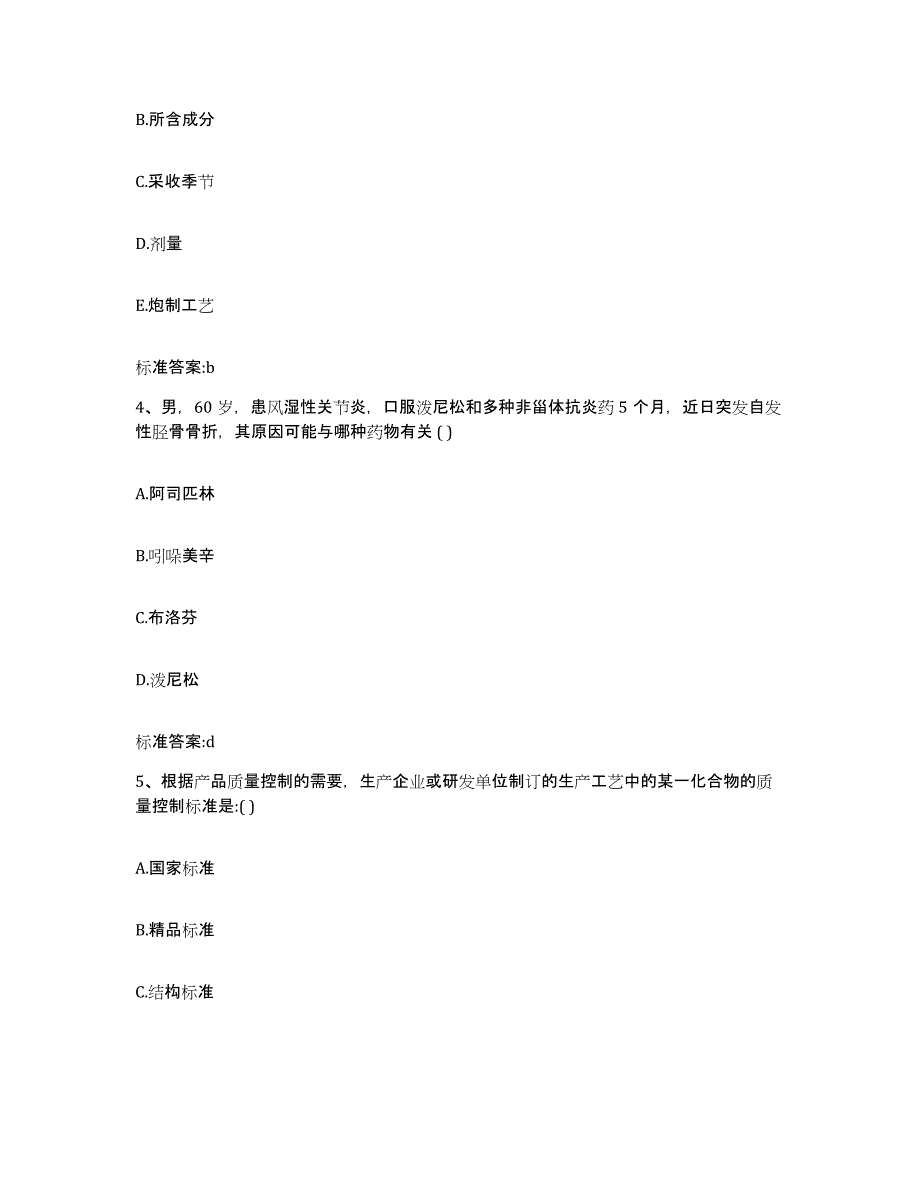 B.所含成分

C.采收季节

D.剂量

E.炮制工艺

标准答案:b

4、男，60 岁，患风湿性关节炎，口服泼尼松和多种非甾体抗炎药 5 个月，近日突发自发性胫骨骨折，其原因可能与哪种药物有关 ( )

A.阿司匹林

B.吲哚美辛

C.布洛芬

D.泼尼松

标准答案:d

5、根据产品质量控制的需要，生产企业或研发单位制订的生产工艺中的某一化合物的质量控制标准是:( )

A.国家标准

B.精品标准

C.结构标准